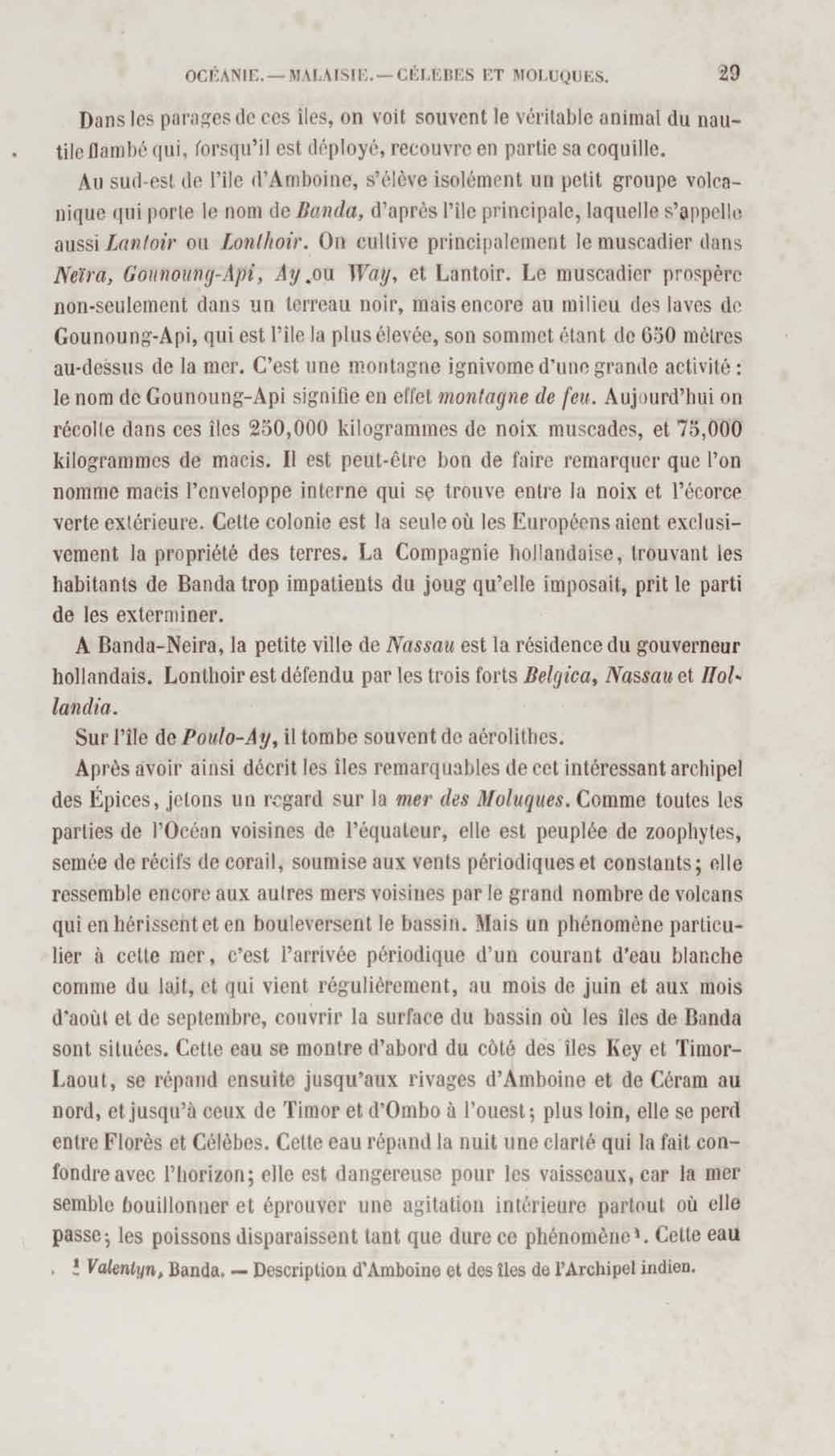 OCÉANIE. — MALAISIE. — CÉLÈBES ET MOLUQUES. 29

Dans les parages de ces îles, on voit souvent le véritable animal du nautile flambé qui, lorsqu'il est déployé, recouvre en partie sa coquille.

Au sud-est de l'île d'Amboine, s'élève isolément un petit groupe volcanique qui porte le nom de Banda, d'après l'île principale, laquelle s'appelle aussi Lantoir ou Lonthoir. On cultive principalement le muscadier dans Neïra, Gounoung-Api, Ay ou Way, et Lantoir. Le muscadier prospère non-seulement dans un terreau noir, mais encore au milieu des laves de Gounoung-Api, qui est l'île la plus élevée, son sommet étant de 650 mètres au-dessus de la mer. C'est une montagne ignivome d'une grande activité : le nom de Gounoung-Api signifie en effet montagne de feu. Aujourd'hui on récolte dans ces îles 250,000 kilogrammes de noix muscades, et 75,000 kilogrammes de macis. Il est peut-être bon de faire remarquer que l'on nomme macis l'enveloppe interne qui se trouve entre la noix et l'écorce verte extérieure. Cette colonie est la seule où les Européens aient exclusivement la propriété des terres. La Compagnie hollandaise, trouvant les habitants de Banda trop impatients du joug qu'elle imposait, prit le parti de les exterminer.

A Banda-Neira, la petite ville de Nassau est la résidence du gouverneur hollandais. Lonthoir est défendu par les trois forts Belgica, Nassau et Hollandia.

Sur l'île de Poulo-Ay, il tombe souvent de aérolithes.

Après avoir ainsi décrit les îles remarquables de cet intéressant archipel des Épices, jetons un regard sur la mer des Moluques. Comme toutes les parties de l'Océan voisines de l'équateur, elle est peuplée de zoophytes, semée de récifs de corail, soumise aux vents périodiques et constants; elle ressemble encore aux autres mers voisines par le grand nombre de volcans qui en hérissent et en bouleversent le bassin. Mais un phénomène particulier à cette mer, c'est l'arrivée périodique d'un courant d'eau blanche comme du lait, et qui vient régulièrement, au mois de juin et aux mois d'août et de septembre, couvrir la surface du bassin où les îles de Banda sont situées. Cette eau se montre d'abord du côté des îles Key et Timor-Laout, se répand ensuite jusqu'aux rivages d'Amboine et de Céram au nord, et jusqu'à ceux de Timor et d'Ombo à l'ouest; plus loin, elle se perd entre Florès et Célèbes. Cette eau répand la nuit une clarté qui la fait confondre avec l'horizon; elle est dangereuse pour les vaisseaux, car la mer semble bouillonner et éprouver une agitation intérieure partout où elle passe; les poissons disparaissent tant que dure ce phénomène¹. Cette eau

¹ Valentyn, Banda. — Description d'Amboine et des îles de l'Archipel indien.